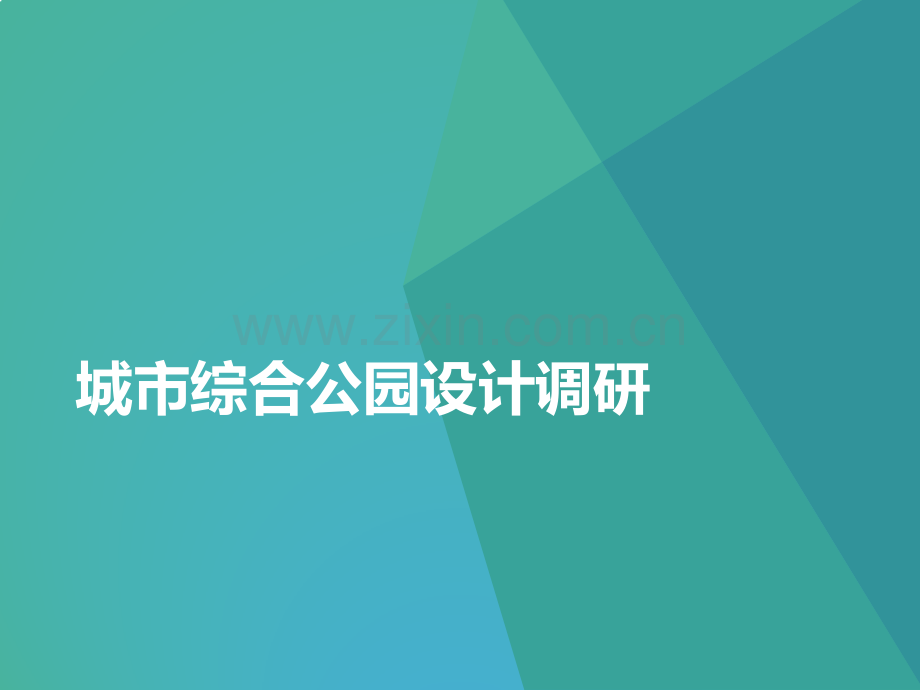 www.zixin.com.cn

城市综合公园设计调研